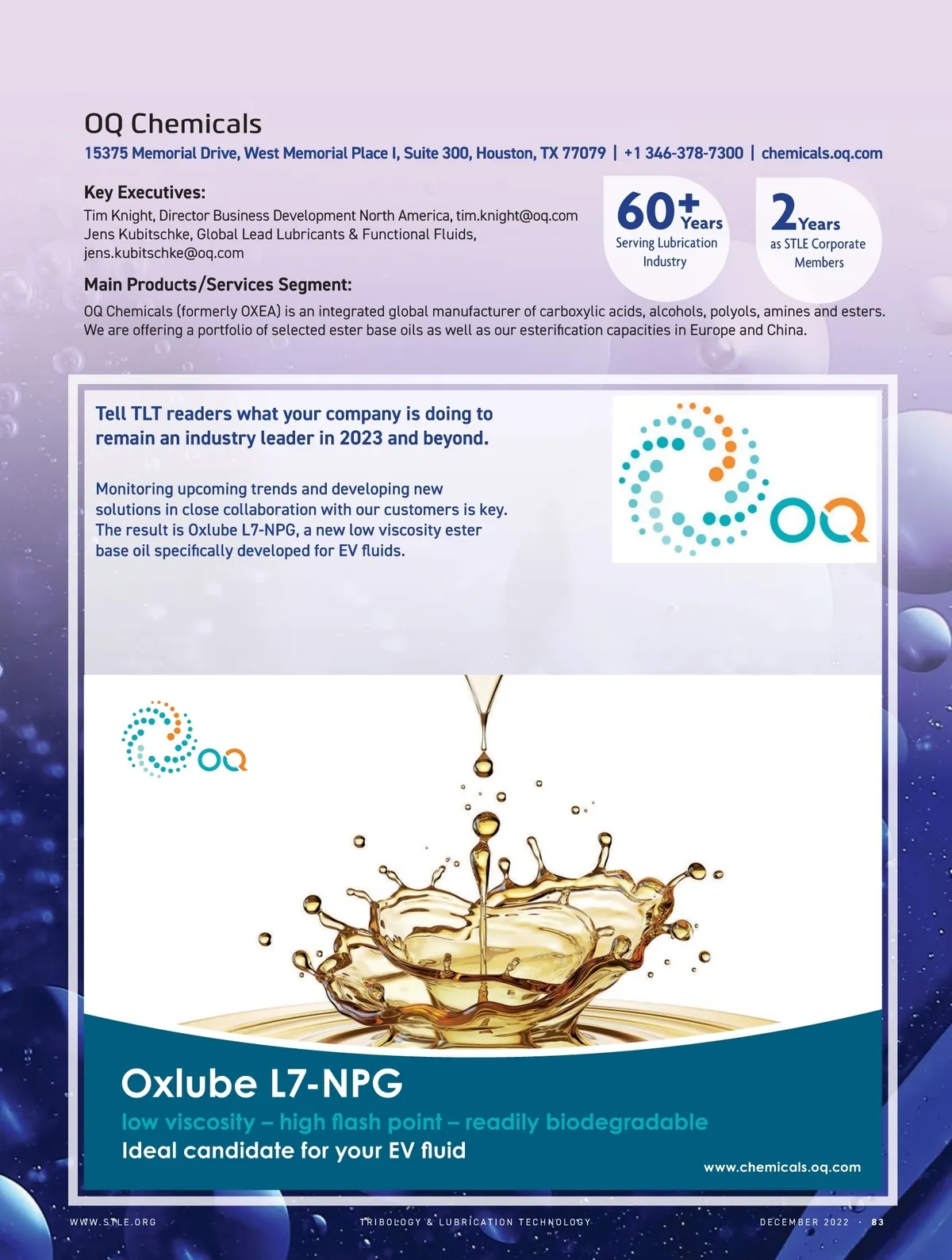 OQ Chemicals

15375 Memorial Drive, West Memorial Place I, Suite 300, Houston, TX 77079 | +1 346-378-7300 | chemicals.oq.com

Key Executives:

Tim Knight, Director Business Development North America, tim.knight@oq.com
Jens Kubitschke, Global Lead Lubricants & Functional Fluids, jens.kubitschke@oq.com

60+ Years Serving Lubrication Industry

2 Years as STLE Corporate Members

Main Products/Services Segment:

OQ Chemicals (formerly OXEA) is an integrated global manufacturer of carboxylic acids, alcohols, polyols, amines and esters. We are offering a portfolio of selected ester base oils as well as our esterification capacities in Europe and China.

Tell TLT readers what your company is doing to remain an industry leader in 2023 and beyond.

Monitoring upcoming trends and developing new solutions in close collaboration with our customers is key. The result is Oxlube L7-NPG, a new low viscosity ester base oil specifically developed for EV fluids.

OQ

OQ

Oxlube L7-NPG

low viscosity – high flash point – readily biodegradable

Ideal candidate for your EV fluid

www.chemicals.oq.com

WWW.STLE.ORG TRIBOLOGY & LUBRICATION TECHNOLOGY DECEMBER 2022 · 83